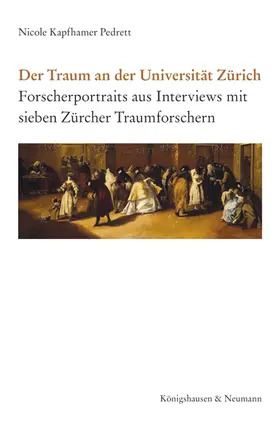 Nicole Kapfhamer Pedrett

Der Traum an der Universität Zürich
Forscherportraits aus Interviews mit sieben Zürcher Traumforschern

Königshausen & Neumann